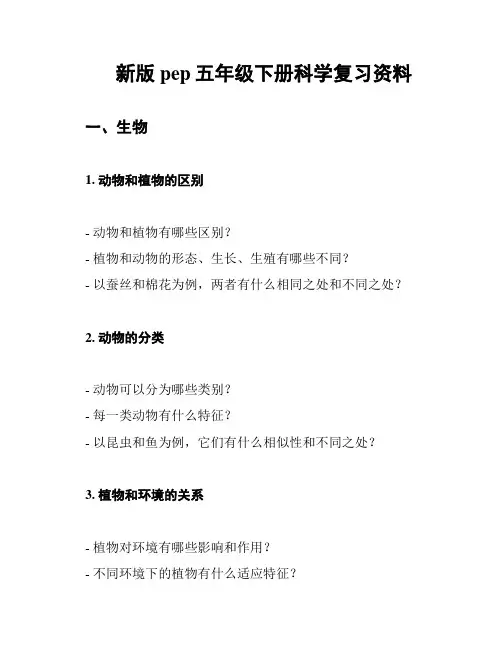 新版 pep 五年级下册科学复习资料

一、生物

1. 动物和植物的区别

- 动物和植物有哪些区别？
- 植物和动物的形态、生长、生殖有哪些不同？
- 以蚕丝和棉花为例，两者有什么相同之处和不同之处？

2. 动物的分类

- 动物可以分为哪些类别？
- 每一类动物有什么特征？
- 以昆虫和鱼为例，它们有什么相似性和不同之处？

3. 植物和环境的关系

- 植物对环境有哪些影响和作用？
- 不同环境下的植物有什么适应特征？